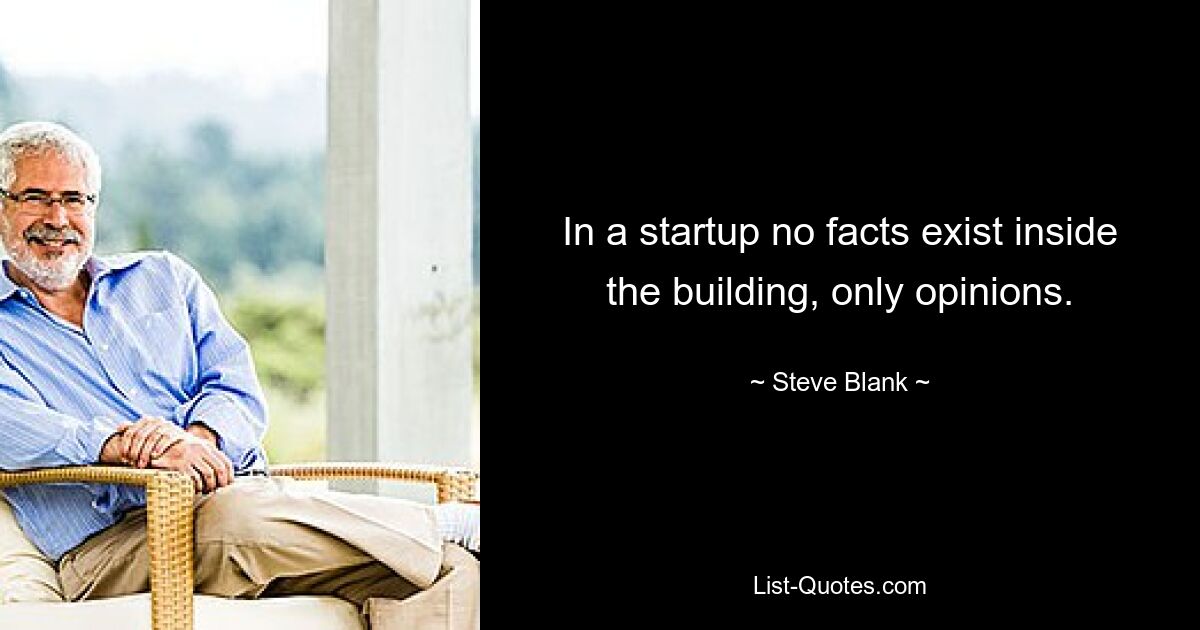 In a startup no facts exist inside the building, only opinions.

~ Steve Blank ~

List-Quotes.com